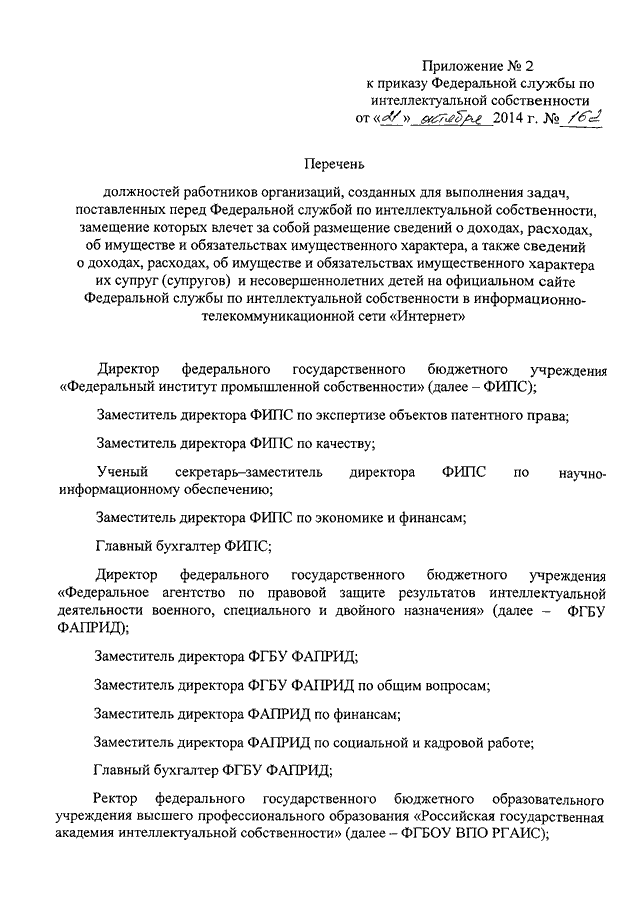 Приложение № 2
к приказу Федеральной службы по интеллектуальной собственности
от «21» октября 2014 г. № 162

Перечень

должностей работников организаций, созданных для выполнения задач, поставленных перед Федеральной службой по интеллектуальной собственности, замещение которых влечет за собой размещение сведений о доходах, расходах, об имуществе и обязательствах имущественного характера, а также сведений о доходах, расходах, об имуществе и обязательствах имущественного характера их супруг (супругов) и несовершеннолетних детей на официальном сайте Федеральной службы по интеллектуальной собственности в информационно-телекоммуникационной сети «Интернет»

Директор федерального государственного бюджетного учреждения «Федеральный институт промышленной собственности» (далее – ФИПС);

Заместитель директора ФИПС по экспертизе объектов патентного права;

Заместитель директора ФИПС по качеству;

Ученый секретарь–заместитель директора ФИПС по научно-информационному обеспечению;

Заместитель директора ФИПС по экономике и финансам;

Главный бухгалтер ФИПС;

Директор федерального государственного бюджетного учреждения «Федеральное агентство по правовой защите результатов интеллектуальной деятельности военного, специального и двойного назначения» (далее – ФГБУ ФАПРИД);

Заместитель директора ФГБУ ФАПРИД;

Заместитель директора ФГБУ ФАПРИД по общим вопросам;

Заместитель директора ФАПРИД по финансам;

Заместитель директора ФАПРИД по социальной и кадровой работе;

Главный бухгалтер ФГБУ ФАПРИД;

Ректор федерального государственного бюджетного образовательного учреждения высшего профессионального образования «Российская государственная академия интеллектуальной собственности» (далее – ФГБОУ ВПО РГАИС);